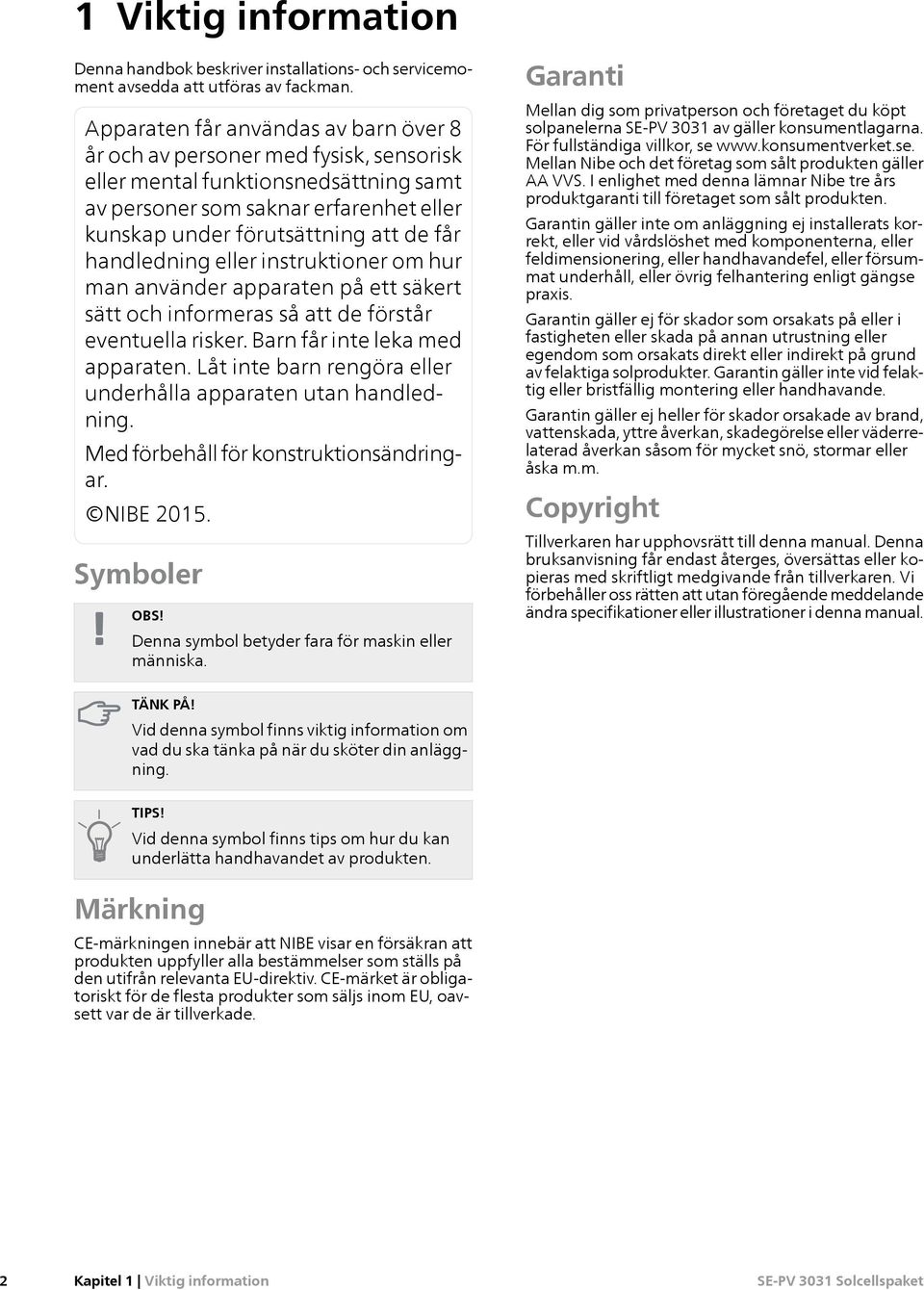 1 Viktig information

Denna handbok beskriver installations- och servicemoment avsedda att utföras av fackman.

Apparaten får användas av barn över 8 år och av personer med fysisk, sensorisk eller mental funktionsnedsättning samt av personer som saknar erfarenhet eller kunskap under förutsättning att de får handledning eller instruktioner om hur man använder apparaten på ett säkert sätt och informeras så att de förstår eventuella risker. Barn får inte leka med apparaten. Låt inte barn rengöra eller underhålla apparaten utan handledning.

Med förbehåll för konstruktionsändringar.

©NIBE 2015.

Symboler

!
OBS!
Denna symbol betyder fara för maskin eller människa.

TÄNK PÅ!
Vid denna symbol finns viktig information om vad du ska tänka på när du sköter din anläggning.

TIPS!
Vid denna symbol finns tips om hur du kan underlätta handhavandet av produkten.

Märkning

CE-märkningen innebär att NIBE visar en försäkran att produkten uppfyller alla bestämmelser som ställs på den utifrån relevanta EU-direktiv. CE-märket är obligatoriskt för de flesta produkter som säljs inom EU, oavsett var de är tillverkade.

Garanti

Mellan dig som privatperson och företaget du köpt solpanelerna SE-PV 3031 av gäller konsumentlagarna. För fullständiga villkor, se www.konsumentverket.se. Mellan Nibe och det företag som sålt produkten gäller AA VVS. I enlighet med denna lämnar Nibe tre års produktgaranti till företaget som sålt produkten.

Garantin gäller inte om anläggning ej installerats korrekt, eller vid vårdslöshet med komponenterna, eller feldimensionering, eller handhavandefel, eller försummat underhåll, eller övrig felhantering enligt gängse praxis.

Garantin gäller ej för skador som orsakats på eller i fastigheten eller skada på annan utrustning eller egendom som orsakats direkt eller indirekt på grund av felaktiga solprodukter. Garantin gäller inte vid felaktig eller bristfällig montering eller handhavande.

Garantin gäller ej heller för skador orsakade av brand, vattenskada, yttre åverkan, skadegörelse eller väderrelaterad åverkan såsom för mycket snö, stormar eller åska m.m.

Copyright

Tillverkaren har upphovsrätt till denna manual. Denna bruksanvisning får endast återges, översättas eller kopieras med skriftligt medgivande från tillverkaren. Vi förbehåller oss rätten att utan föregående meddelande ändra specifikationer eller illustrationer i denna manual.

2 Kapitel 1 | Viktig information SE-PV 3031 Solcellspaket